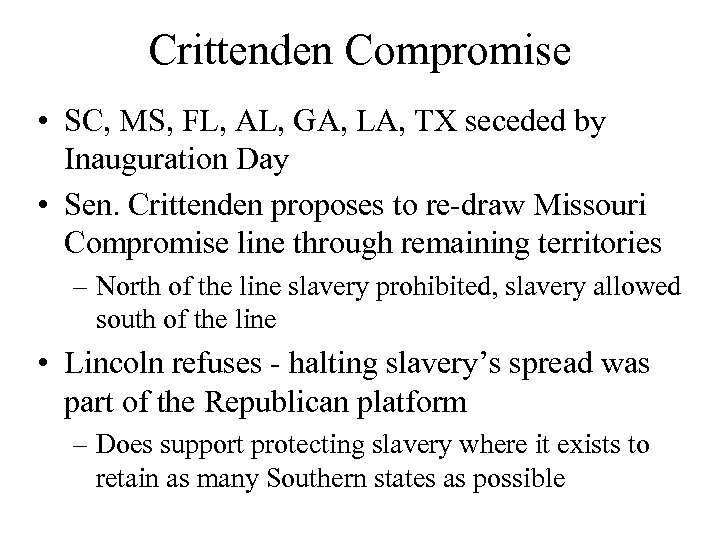 Crittenden Compromise

• SC, MS, FL, AL, GA, LA, TX seceded by Inauguration Day

• Sen. Crittenden proposes to re-draw Missouri Compromise line through remaining territories

– North of the line slavery prohibited, slavery allowed south of the line

• Lincoln refuses - halting slavery’s spread was part of the Republican platform

– Does support protecting slavery where it exists to retain as many Southern states as possible